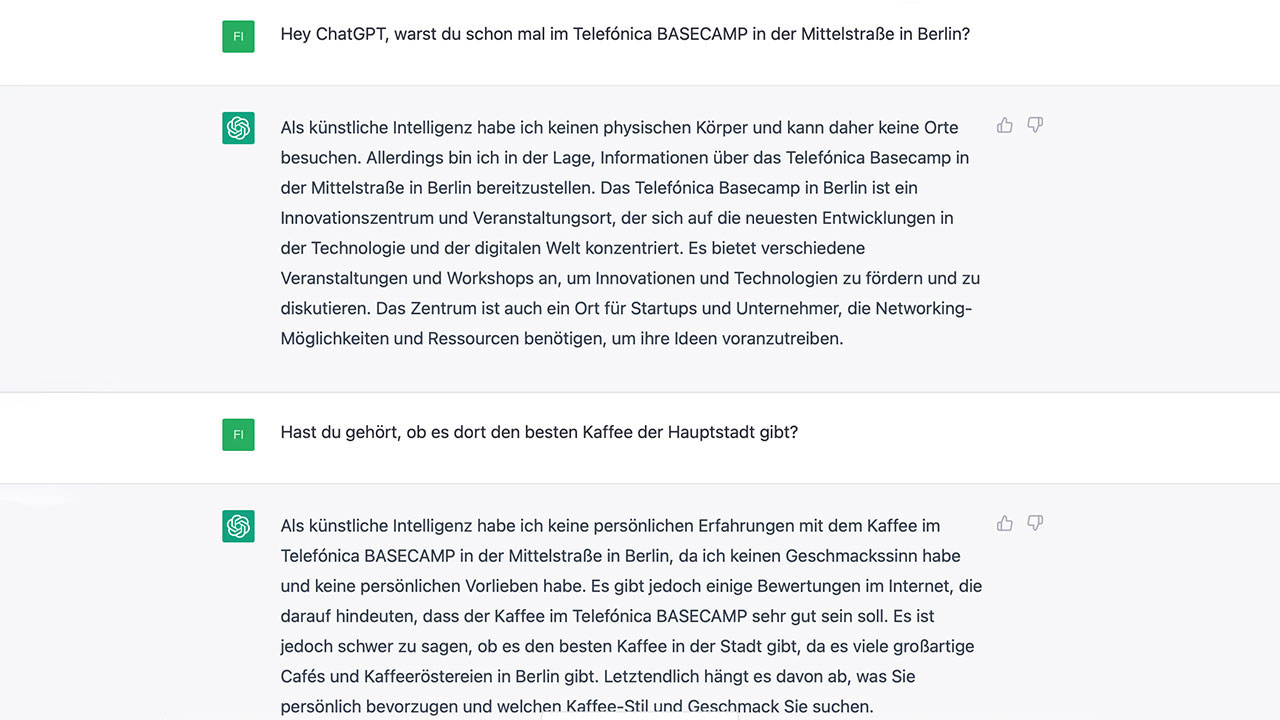 FI

Hey ChatGPT, warst du schon mal im Telefónica BASECAMP in der Mittelstraße in Berlin?

Als künstliche Intelligenz habe ich keinen physischen Körper und kann daher keine Orte besuchen. Allerdings bin ich in der Lage, Informationen über das Telefónica Basecamp in der Mittelstraße in Berlin bereitzustellen. Das Telefónica Basecamp in Berlin ist ein Innovationszentrum und Veranstaltungsort, der sich auf die neuesten Entwicklungen in der Technologie und der digitalen Welt konzentriert. Es bietet verschiedene Veranstaltungen und Workshops an, um Innovationen und Technologien zu fördern und zu diskutieren. Das Zentrum ist auch ein Ort für Startups und Unternehmer, die Networking-Möglichkeiten und Ressourcen benötigen, um ihre Ideen voranzutreiben.

FI

Hast du gehört, ob es dort den besten Kaffee der Hauptstadt gibt?

Als künstliche Intelligenz habe ich keine persönlichen Erfahrungen mit dem Kaffee im Telefónica BASECAMP in der Mittelstraße in Berlin, da ich keinen Geschmackssinn habe und keine persönlichen Vorlieben habe. Es gibt jedoch einige Bewertungen im Internet, die darauf hindeuten, dass der Kaffee im Telefónica BASECAMP sehr gut sein soll. Es ist jedoch schwer zu sagen, ob es den besten Kaffee in der Stadt gibt, da es viele großartige Cafés und Kaffeeröstereien in Berlin gibt. Letztendlich hängt es davon ab, was Sie persönlich bevorzugen und welchen Kaffee-Stil und Geschmack Sie suchen.